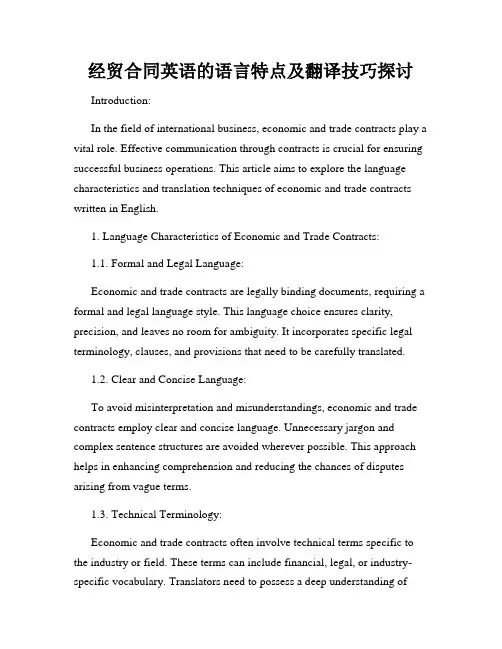 经贸合同英语的语言特点及翻译技巧探讨

Introduction:

In the field of international business, economic and trade contracts play a vital role. Effective communication through contracts is crucial for ensuring successful business operations. This article aims to explore the language characteristics and translation techniques of economic and trade contracts written in English.

1. Language Characteristics of Economic and Trade Contracts:

1.1. Formal and Legal Language:

Economic and trade contracts are legally binding documents, requiring a formal and legal language style. This language choice ensures clarity, precision, and leaves no room for ambiguity. It incorporates specific legal terminology, clauses, and provisions that need to be carefully translated.

1.2. Clear and Concise Language:

To avoid misinterpretation and misunderstandings, economic and trade contracts employ clear and concise language. Unnecessary jargon and complex sentence structures are avoided wherever possible. This approach helps in enhancing comprehension and reducing the chances of disputes arising from vague terms.

1.3. Technical Terminology:

Economic and trade contracts often involve technical terms specific to the industry or field. These terms can include financial, legal, or industry-specific vocabulary. Translators need to possess a deep understanding of